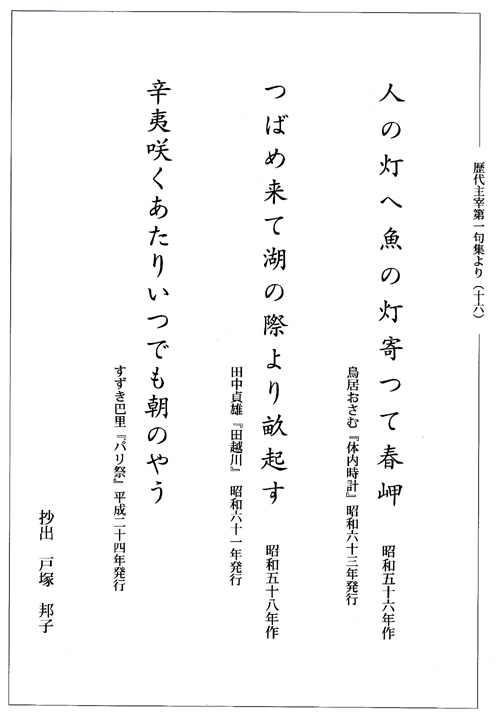 歴代主宰第一句集より（十六）

人の灯へ魚の灯寄つて春岬　昭和五十六年作

鳥居おさむ『体内時計』昭和六十三年発行

つばめ来て湖の際より畝起す　昭和五十八年作

田中貞雄『田越川』昭和六十一年発行

辛夷咲くあたりいつでも朝のやう

すずき巴里『パリ祭』平成二十四年発行

抄出　戸塚　邦子